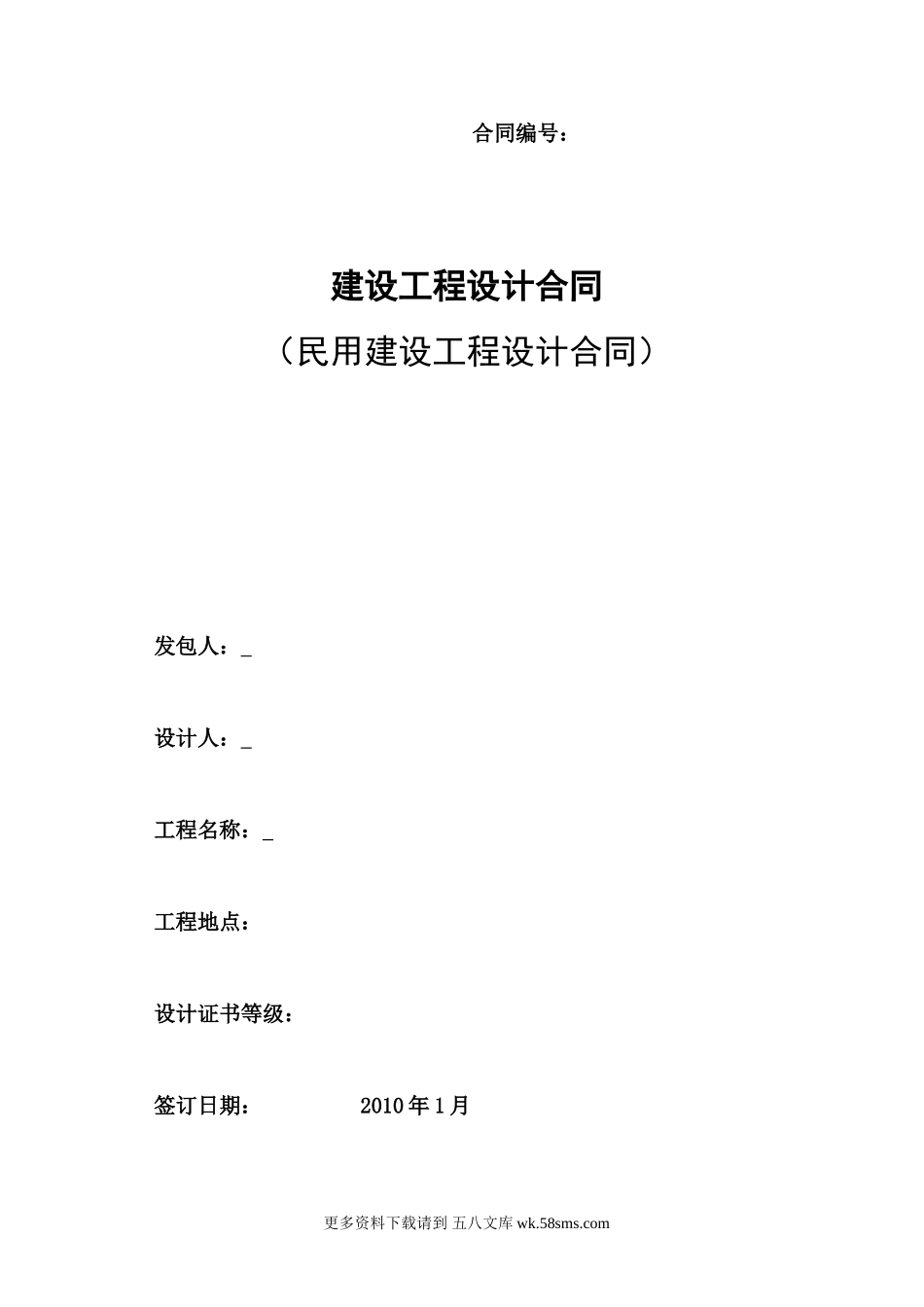 合同编号：

建设工程设计合同

（民用建设工程设计合同）

发包人：_

设计人：_

工程名称：_

工程地点：

设计证书等级：

签订日期：　　　　2010 年 1 月

更多资料下载请到 五八文库 wk.58sms.com